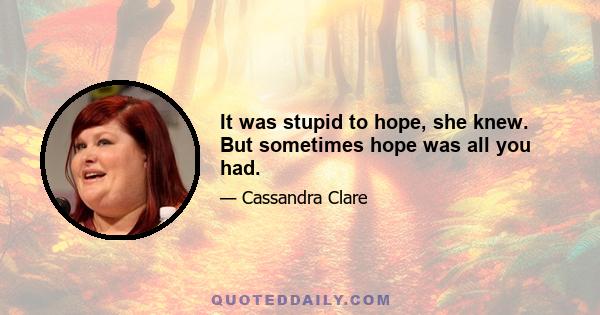 It was stupid to hope, she knew. But sometimes hope was all you had.

— Cassandra Clare

QUOTEDDAILY.COM